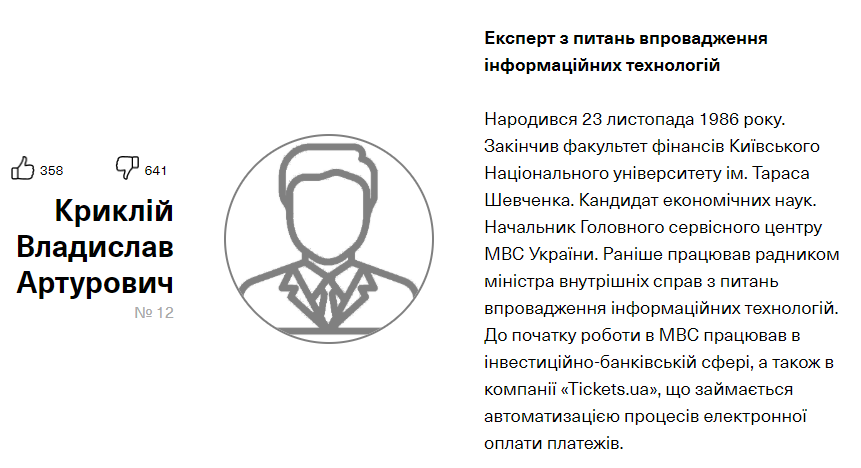 358

641

Криклій Владислав Артурович

№ 12

Експерт з питань впровадження інформаційних технологій

Народився 23 листопада 1986 року. Закінчив факультет фінансів Київського Національного університету ім. Тараса Шевченка. Кандидат економічних наук. Начальник Головного сервісного центру МВС України. Раніше працював радником міністра внутрішніх справ з питань впровадження інформаційних технологій. До початку роботи в МВС працював в інвестиційно-банківській сфері, а також в компанії «Tickets.ua», що займається автоматизацією процесів електронної оплати платежів.